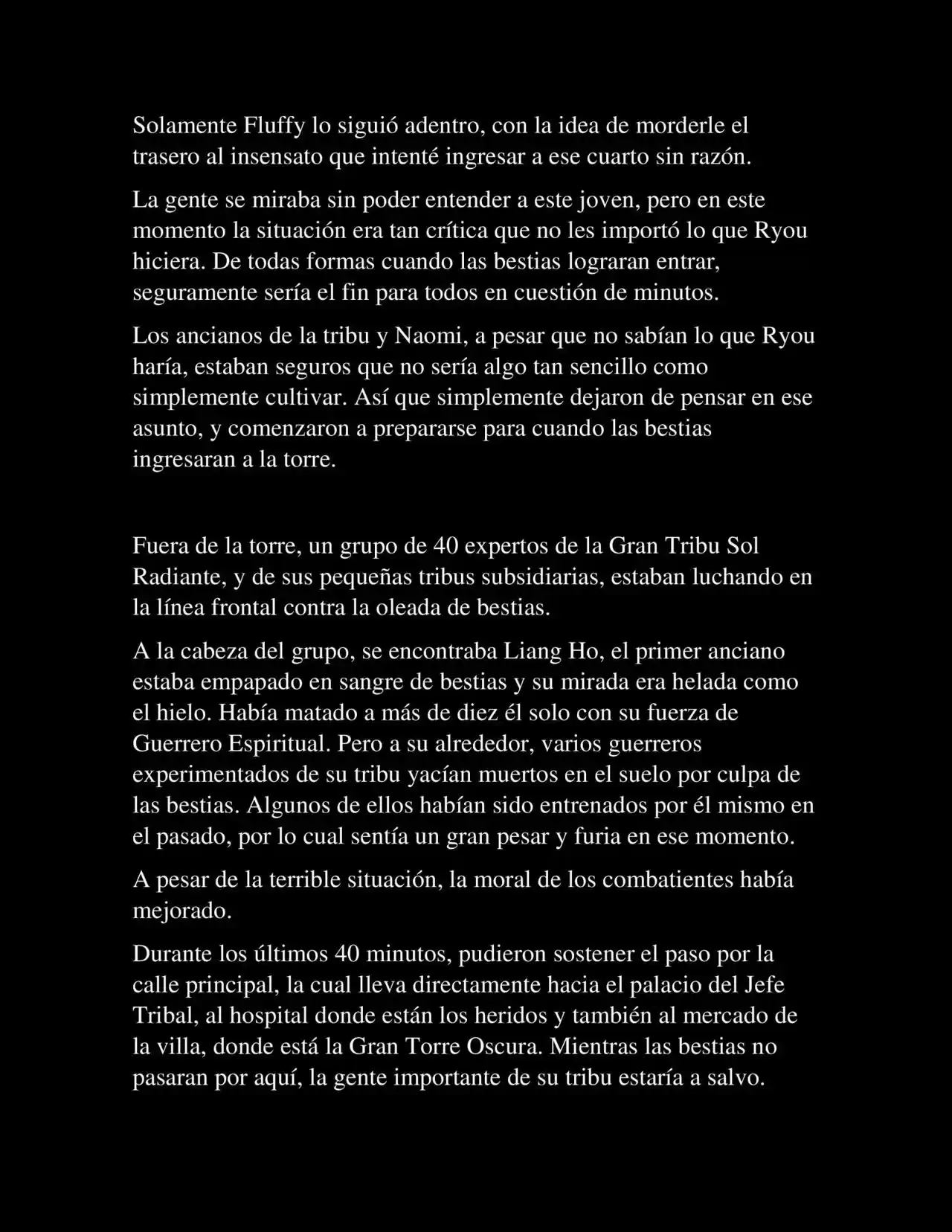 Solamente Fluffy lo siguió adentro, con la idea de morderle el trasero al insensato que intenté ingresar a ese cuarto sin razón.

La gente se miraba sin poder entender a este joven, pero en este momento la situación era tan crítica que no les importó lo que Ryou hiciera. De todas formas cuando las bestias lograran entrar, seguramente sería el fin para todos en cuestión de minutos.

Los ancianos de la tribu y Naomi, a pesar que no sabían lo que Ryou haría, estaban seguros que no sería algo tan sencillo como simplemente cultivar. Así que simplemente dejaron de pensar en ese asunto, y comenzaron a prepararse para cuando las bestias ingresaran a la torre.

Fuera de la torre, un grupo de 40 expertos de la Gran Tribu Sol Radiante, y de sus pequeñas tribus subsidiarias, estaban luchando en la línea frontal contra la oleada de bestias.

A la cabeza del grupo, se encontraba Liang Ho, el primer anciano estaba empapado en sangre de bestias y su mirada era helada como el hielo. Había matado a más de diez él solo con su fuerza de Guerrero Espiritual. Pero a su alrededor, varios guerreros experimentados de su tribu yacían muertos en el suelo por culpa de las bestias. Algunos de ellos habían sido entrenados por él mismo en el pasado, por lo cual sentía un gran pesar y furia en ese momento.

A pesar de la terrible situación, la moral de los combatientes había mejorado.

Durante los últimos 40 minutos, pudieron sostener el paso por la calle principal, la cual lleva directamente hacia el palacio del Jefe Tribal, al hospital donde están los heridos y también al mercado de la villa, donde está la Gran Torre Oscura. Mientras las bestias no pasaran por aquí, la gente importante de su tribu estaría a salvo.